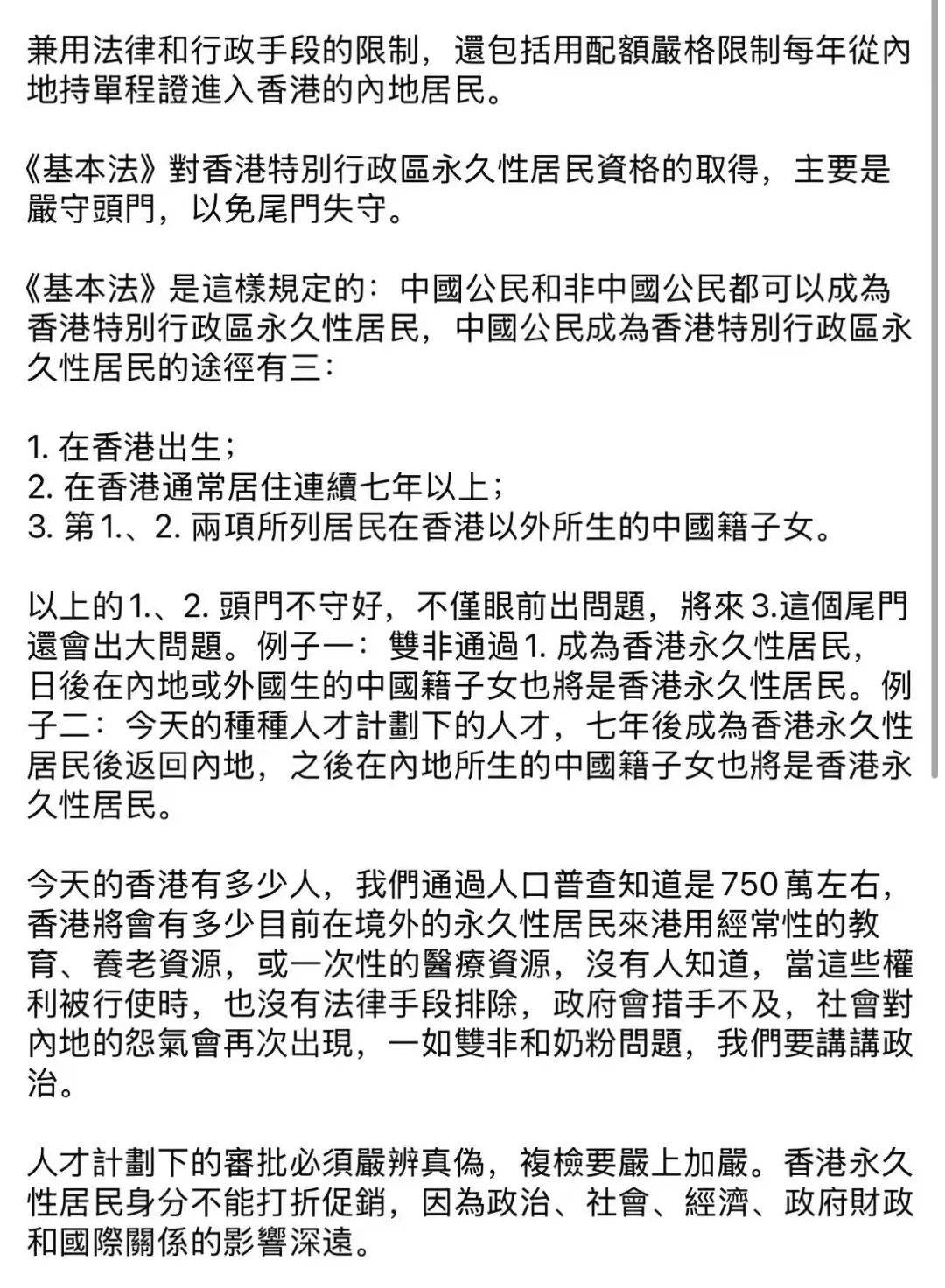 兼用法律和行政手段的限制，還包括用配額嚴格限制每年從內地持單程證進入香港的內地居民。

《基本法》對香港特別行政區永久性居民資格的取得，主要是嚴守頭門，以免尾門失守。

《基本法》是這樣規定的：中國公民和非中國公民都可以成為香港特別行政區永久性居民，中國公民成為香港特別行政區永久性居民的途徑有三：

1. 在香港出生；
2. 在香港通常居住連續七年以上；
3. 第1.、2. 兩項所列居民在香港以外所生的中國籍子女。

以上的1.、2. 頭門不守好，不僅眼前出問題，將來3.這個尾門還會出大問題。例子一：雙非通過1. 成為香港永久性居民，日後在內地或外國生的中國籍子女也將是香港永久性居民。例子二：今天的種種人才計劃下的人才，七年後成為香港永久性居民後返回內地，之後在內地所生的中國籍子女也將是香港永久性居民。

今天的香港有多少人，我們通過人口普查知道是750萬左右，香港將會有多少目前在境外的永久性居民來港用經常性的教育、養老資源，或一次性的醫療資源，沒有人知道，當這些權利被行使時，也沒有法律手段排除，政府會措手不及，社會對內地的怨氣會再次出現，一如雙非和奶粉問題，我們要講講政治。

人才計劃下的審批必須嚴辨真偽，複檢要嚴上加嚴。香港永久性居民身分不能打折促銷，因為政治、社會、經濟、政府財政和國際關係的影響深遠。